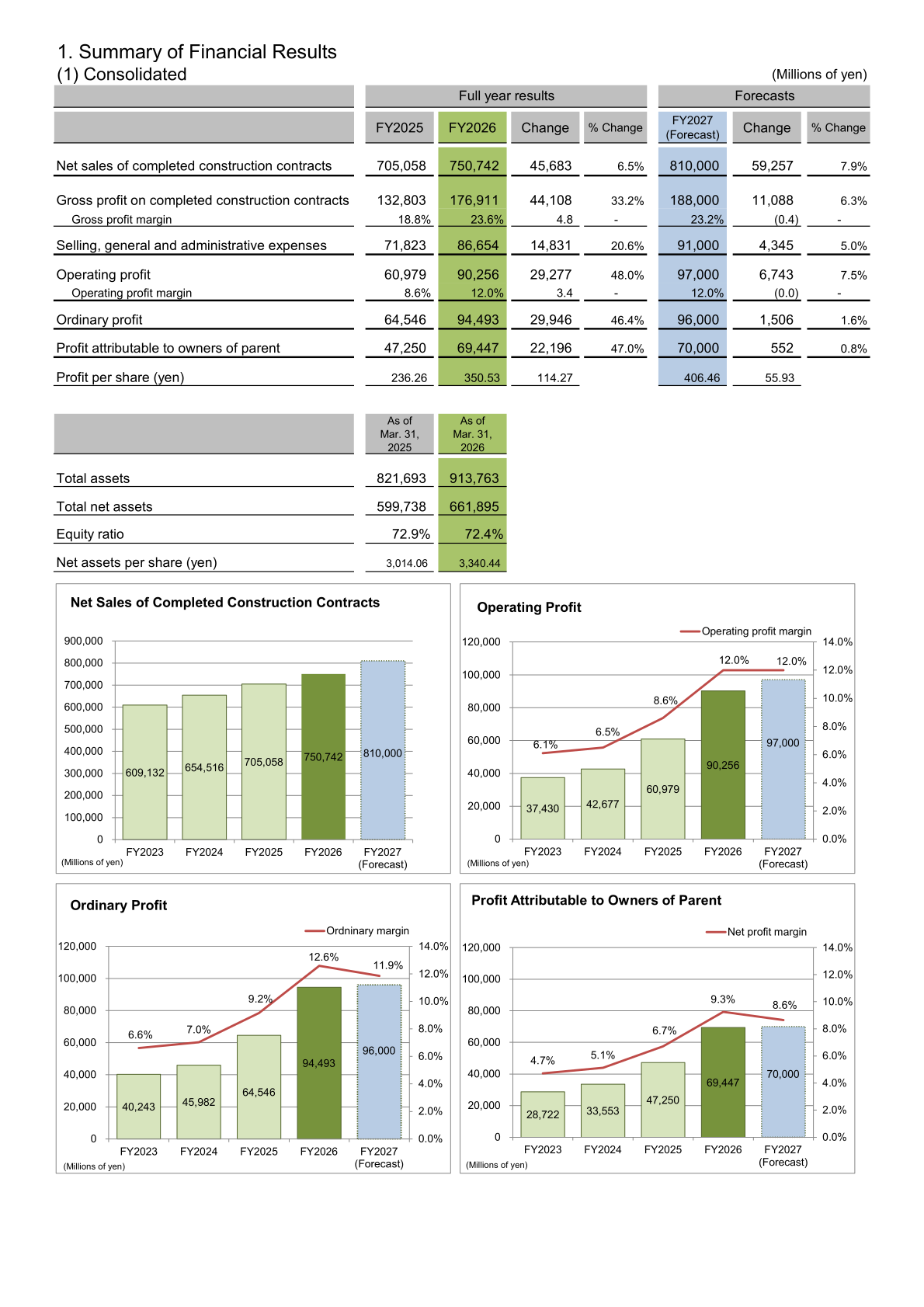 1. Summary of Financial Results
(1) Consolidated

(Millions of yen)

| | Full year results | | | | Forecasts | | |
|---|---|---|---|---|---|---|---|
| | FY2025 | FY2026 | Change | % Change | FY2027 (Forecast) | Change | % Change |
| Net sales of completed construction contracts | 705,058 | 750,742 | 45,683 | 6.5% | 810,000 | 59,257 | 7.9% |
| Gross profit on completed construction contracts | 132,803 | 176,911 | 44,108 | 33.2% | 188,000 | 11,088 | 6.3% |
| Gross profit margin | 18.8% | 23.6% | 4.8 | - | 23.2% | (0.4) | - |
| Selling, general and administrative expenses | 71,823 | 86,654 | 14,831 | 20.6% | 91,000 | 4,345 | 5.0% |
| Operating profit | 60,979 | 90,256 | 29,277 | 48.0% | 97,000 | 6,743 | 7.5% |
| Operating profit margin | 8.6% | 12.0% | 3.4 | - | 12.0% | (0.0) | - |
| Ordinary profit | 64,546 | 94,493 | 29,946 | 46.4% | 96,000 | 1,506 | 1.6% |
| Profit attributable to owners of parent | 47,250 | 69,447 | 22,196 | 47.0% | 70,000 | 552 | 0.8% |
| Profit per share (yen) | 236.26 | 350.53 | 114.27 | | 406.46 | 55.93 | |

| | As of Mar. 31, 2025 | As of Mar. 31, 2026 |
|---|---|---|
| Total assets | 821,693 | 913,763 |
| Total net assets | 599,738 | 661,895 |
| Equity ratio | 72.9% | 72.4% |
| Net assets per share (yen) | 3,014.06 | 3,340.44 |

Net Sales of Completed Construction Contracts
900,000 800,000 700,000 600,000 500,000 400,000 300,000 200,000 100,000 0
609,132 654,516 705,058 750,742 810,000
FY2023 FY2024 FY2025 FY2026 FY2027 (Forecast)
(Millions of yen)

Operating Profit
Operating profit margin
120,000 100,000 80,000 60,000 40,000 20,000 0
14.0% 12.0% 10.0% 8.0% 6.0% 4.0% 2.0% 0.0%
6.1% 6.5% 8.6% 12.0% 12.0%
37,430 42,677 60,979 90,256 97,000
FY2023 FY2024 FY2025 FY2026 FY2027 (Forecast)
(Millions of yen)

Ordinary Profit
Ordninary margin
120,000 100,000 80,000 60,000 40,000 20,000 0
14.0% 12.0% 10.0% 8.0% 6.0% 4.0% 2.0% 0.0%
6.6% 7.0% 9.2% 12.6% 11.9%
40,243 45,982 64,546 94,493 96,000
FY2023 FY2024 FY2025 FY2026 FY2027 (Forecast)
(Millions of yen)

Profit Attributable to Owners of Parent
Net profit margin
120,000 100,000 80,000 60,000 40,000 20,000 0
14.0% 12.0% 10.0% 8.0% 6.0% 4.0% 2.0% 0.0%
4.7% 5.1% 6.7% 9.3% 8.6%
28,722 33,553 47,250 69,447 70,000
FY2023 FY2024 FY2025 FY2026 FY2027 (Forecast)
(Millions of yen)